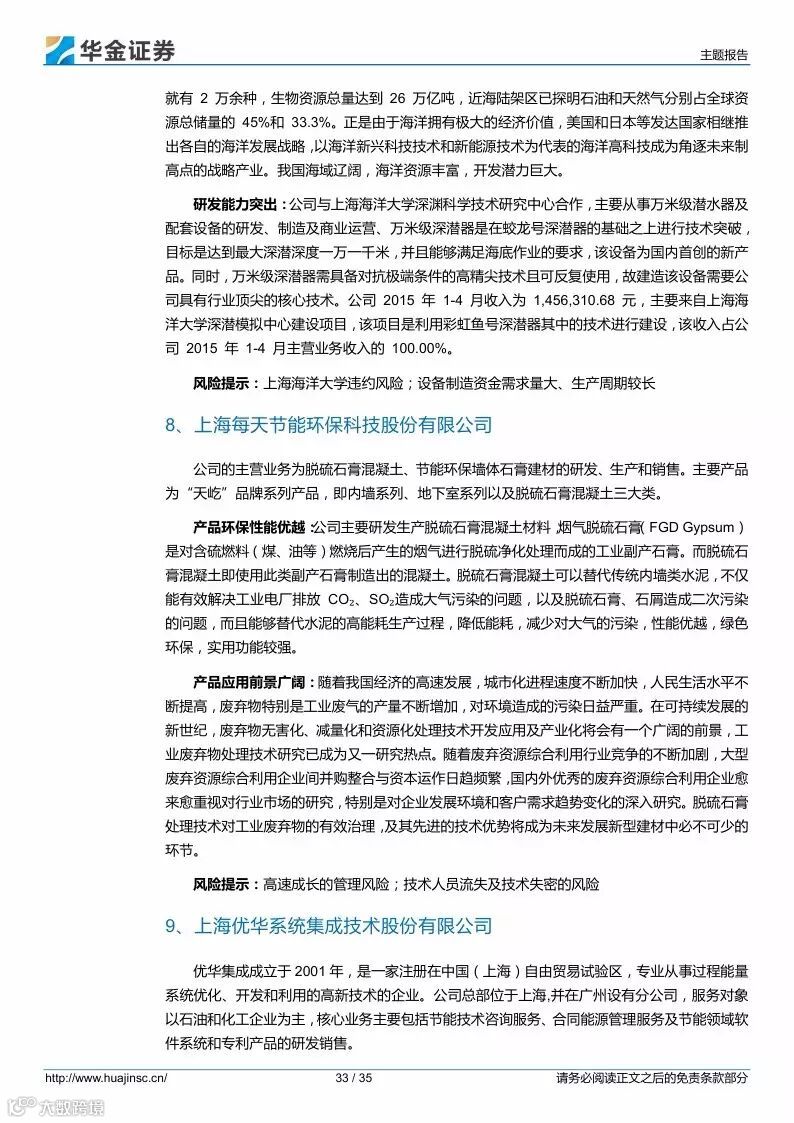 华金证券

主题报告

就有 2 万余种，生物资源总量达到 26 万亿吨，近海陆架区已探明石油和天然气分别占全球资源总储量的 45%和 33.3%。正是由于海洋拥有极大的经济价值，美国和日本等发达国家相继推出各自的海洋发展战略，以海洋新兴科技技术和新能源技术为代表的海洋高科技成为角逐未来制高点的战略产业。我国海域辽阔，海洋资源丰富，开发潜力巨大。

研发能力突出：公司与上海海洋大学深渊科学技术研究中心合作，主要从事万米级潜水器及配套设备的研发、制造及商业运营、万米级深潜器是在蛟龙号深潜器的基础之上进行技术突破，目标是达到最大深潜深度一万一千米，并且能够满足海底作业的要求，该设备为国内首创的新产品。同时，万米级深潜器需具备对抗极端条件的高精尖技术且可反复使用，故建造该设备需要公司具有行业顶尖的核心技术。公司 2015 年 1-4 月收入为 1,456,310.68 元，主要来自上海海洋大学深潜模拟中心建设项目，该项目是利用彩虹鱼号深潜器其中的技术进行建设，该收入占公司 2015 年 1-4 月主营业务收入的 100.00%。

风险提示：上海海洋大学违约风险；设备制造资金需求量大、生产周期较长

8、上海每天节能环保科技股份有限公司

公司的主营业务为脱硫石膏混凝土、节能环保墙体石膏建材的研发、生产和销售。主要产品为“天屹”品牌系列产品，即内墙系列、地下室系列以及脱硫石膏混凝土三大类。

产品环保性能优越：公司主要研发生产脱硫石膏混凝土材料，烟气脱硫石膏（FGD Gypsum）是对含硫燃料（煤、油等）燃烧后产生的烟气进行脱硫净化处理而成的工业副产石膏。而脱硫石膏混凝土即使用此类副产石膏制造出的混凝土。脱硫石膏混凝土可以替代传统内墙类水泥，不仅能有效解决工业电厂排放 $CO_2$、$SO_2$造成大气污染的问题，以及脱硫石膏、石屑造成二次污染的问题，而且能够替代水泥的高能耗生产过程，降低能耗，减少对大气的污染，性能优越，绿色环保，实用功能较强。

产品应用前景广阔：随着我国经济的高速发展，城市化进程速度不断加快，人民生活水平不断提高，废弃物特别是工业废气的产量不断增加，对环境造成的污染日益严重。在可持续发展的新世纪，废弃物无害化、减量化和资源化处理技术开发应用及产业化将会有一个广阔的前景，工业废弃物处理技术研究已成为又一研究热点。随着废弃资源综合利用行业竞争的不断加剧，大型废弃资源综合利用企业间并购整合与资本运作日趋频繁，国内外优秀的废弃资源综合利用企业愈来愈重视对行业市场的研究，特别是对企业发展环境和客户需求趋势变化的深入研究。脱硫石膏处理技术对工业废弃物的有效治理，及其先进的技术优势将成为未来发展新型建材中必不可少的环节。

风险提示：高速成长的管理风险；技术人员流失及技术失密的风险

9、上海优华系统集成技术股份有限公司

优华集成成立于 2001 年，是一家注册在中国（上海）自由贸易试验区，专业从事过程能量系统优化、开发和利用的高新技术的企业。公司总部位于上海,并在广州设有分公司，服务对象以石油和化工企业为主，核心业务主要包括节能技术咨询服务、合同能源管理服务及节能领域软件系统和专利产品的研发销售。

http://www.huajinsc.cn/ 33 / 35 请务必阅读正文之后的免责条款部分

大数跨境